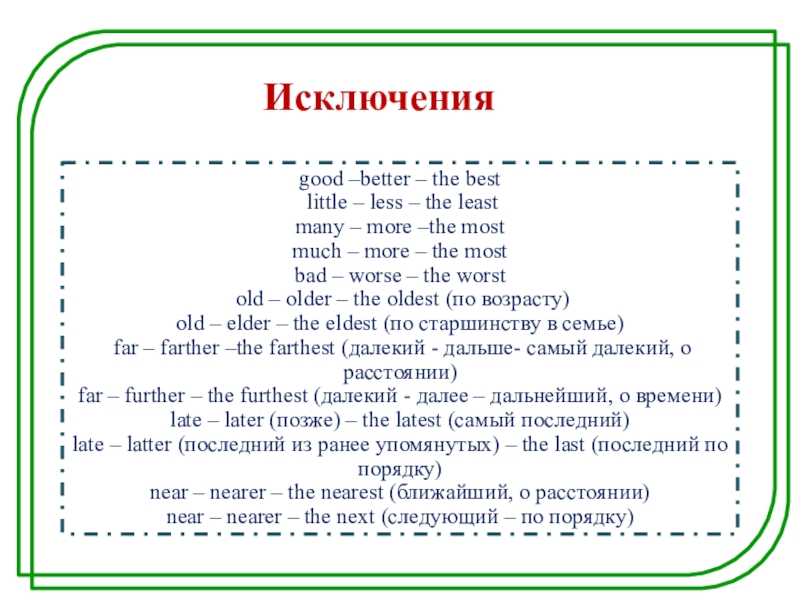 Исключения

good –better – the best
little – less – the least
many – more –the most
much – more – the most
bad – worse – the worst
old – older – the oldest (по возрасту)
old – elder – the eldest (по старшинству в семье)
far – farther –the farthest (далекий - дальше- самый далекий, о расстоянии)
far – further – the furthest (далекий - далее – дальнейший, о времени)
late – later (позже) – the latest (самый последний)
late – latter (последний из ранее упомянутых) – the last (последний по порядку)
near – nearer – the nearest (ближайший, о расстоянии)
near – nearer – the next (следующий – по порядку)